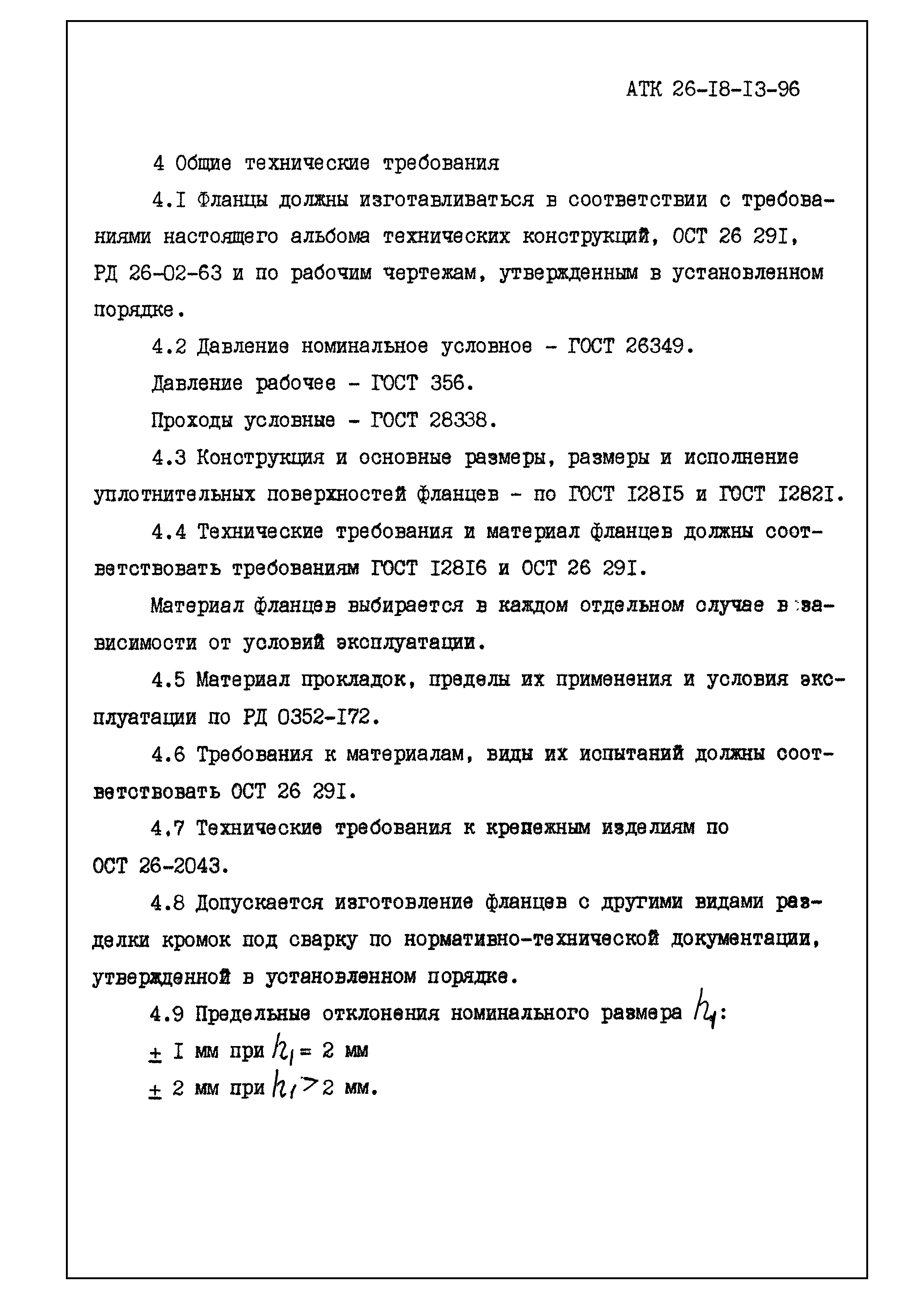 АТК 26-I8-I3-96

4 Общие технические требования

4.I Фланцы должны изготавливаться в соответствии с требованиями настоящего альбома технических конструкций, ОСТ 26 29I, РД 26-02-63 и по рабочим чертежам, утвержденным в установленном порядке.

4.2 Давление номинальное условное - ГОСТ 26349.

Давление рабочее - ГОСТ 356.

Проходы условные - ГОСТ 28338.

4.3 Конструкция и основные размеры, размеры и исполнение уплотнительных поверхностей фланцев - по ГОСТ I28I5 и ГОСТ I282I.

4.4 Технические требования и материал фланцев должны соответствовать требованиям ГОСТ I28I6 и ОСТ 26 29I.

Материал фланцев выбирается в каждом отдельном случае в зависимости от условий эксплуатации.

4.5 Материал прокладок, пределы их применения и условия эксплуатации по РД 0352-I72.

4.6 Требования к материалам, виды их испытаний должны соответствовать ОСТ 26 29I.

4.7 Технические требования к крепежным изделиям по ОСТ 26-2043.

4.8 Допускается изготовление фланцев с другими видами разделки кромок под сварку по нормативно-технической документации, утвержденной в установленном порядке.

4.9 Предельные отклонения номинального размера $h_1$:

$\pm$ I мм при $h_1 = 2$ мм

$\pm$ 2 мм при $h_1 > 2$ мм.